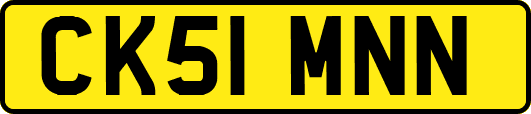 CK51 MNN